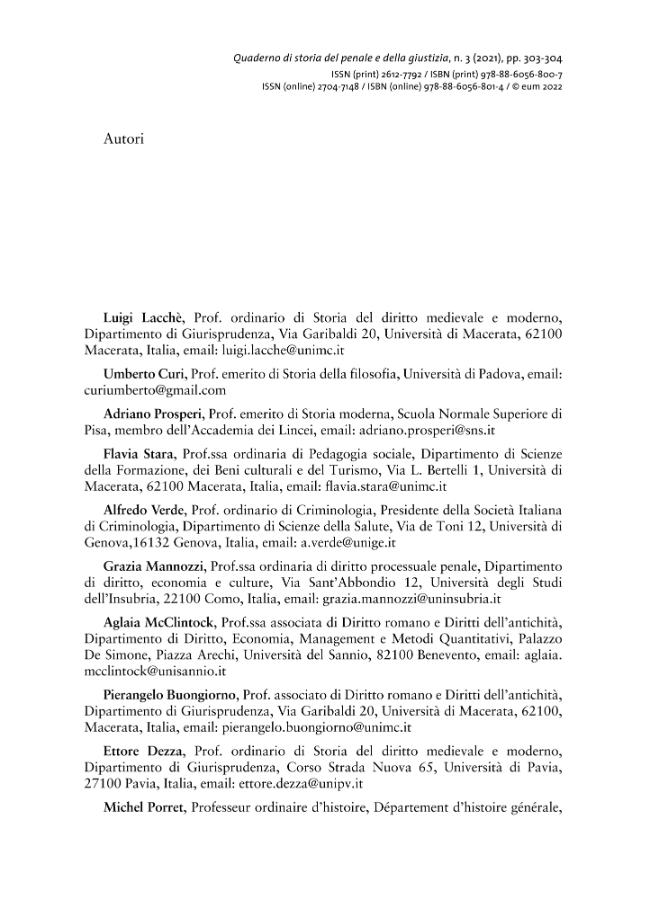 Quaderno di storia del penale e della giustizia, n. 3 (2021), pp. 303-304
ISSN (print) 2612-7792 / ISBN (print) 978-88-6056-800-7
ISSN (online) 2704-7148 / ISBN (online) 978-88-6056-801-4 / © eum 2022

Autori

Luigi Lacchè, Prof. ordinario di Storia del diritto medievale e moderno, Dipartimento di Giurisprudenza, Via Garibaldi 20, Università di Macerata, 62100 Macerata, Italia, email: luigi.lacche@unimc.it

Umberto Curi, Prof. emerito di Storia della filosofia, Università di Padova, email: curiumberto@gmail.com

Adriano Prosperi, Prof. emerito di Storia moderna, Scuola Normale Superiore di Pisa, membro dell'Accademia dei Lincei, email: adriano.prosperi@sns.it

Flavia Stara, Prof.ssa ordinaria di Pedagogia sociale, Dipartimento di Scienze della Formazione, dei Beni culturali e del Turismo, Via L. Bertelli 1, Università di Macerata, 62100 Macerata, Italia, email: flavia.stara@unimc.it

Alfredo Verde, Prof. ordinario di Criminologia, Presidente della Società Italiana di Criminologia, Dipartimento di Scienze della Salute, Via de Toni 12, Università di Genova,16132 Genova, Italia, email: a.verde@unige.it

Grazia Mannozzi, Prof.ssa ordinaria di diritto processuale penale, Dipartimento di diritto, economia e culture, Via Sant'Abbondio 12, Università degli Studi dell'Insubria, 22100 Como, Italia, email: grazia.mannozzi@uninsubria.it

Aglaia McClintock, Prof.ssa associata di Diritto romano e Diritti dell'antichità, Dipartimento di Diritto, Economia, Management e Metodi Quantitativi, Palazzo De Simone, Piazza Arechi, Università del Sannio, 82100 Benevento, email: aglaia.mcclintock@unisannio.it

Pierangelo Buongiorno, Prof. associato di Diritto romano e Diritti dell'antichità, Dipartimento di Giurisprudenza, Via Garibaldi 20, Università di Macerata, 62100, Macerata, Italia, email: pierangelo.buongiorno@unimc.it

Ettore Dezza, Prof. ordinario di Storia del diritto medievale e moderno, Dipartimento di Giurisprudenza, Corso Strada Nuova 65, Università di Pavia, 27100 Pavia, Italia, email: ettore.dezza@unipv.it

Michel Porret, Professeur ordinaire d'histoire, Département d'histoire générale,